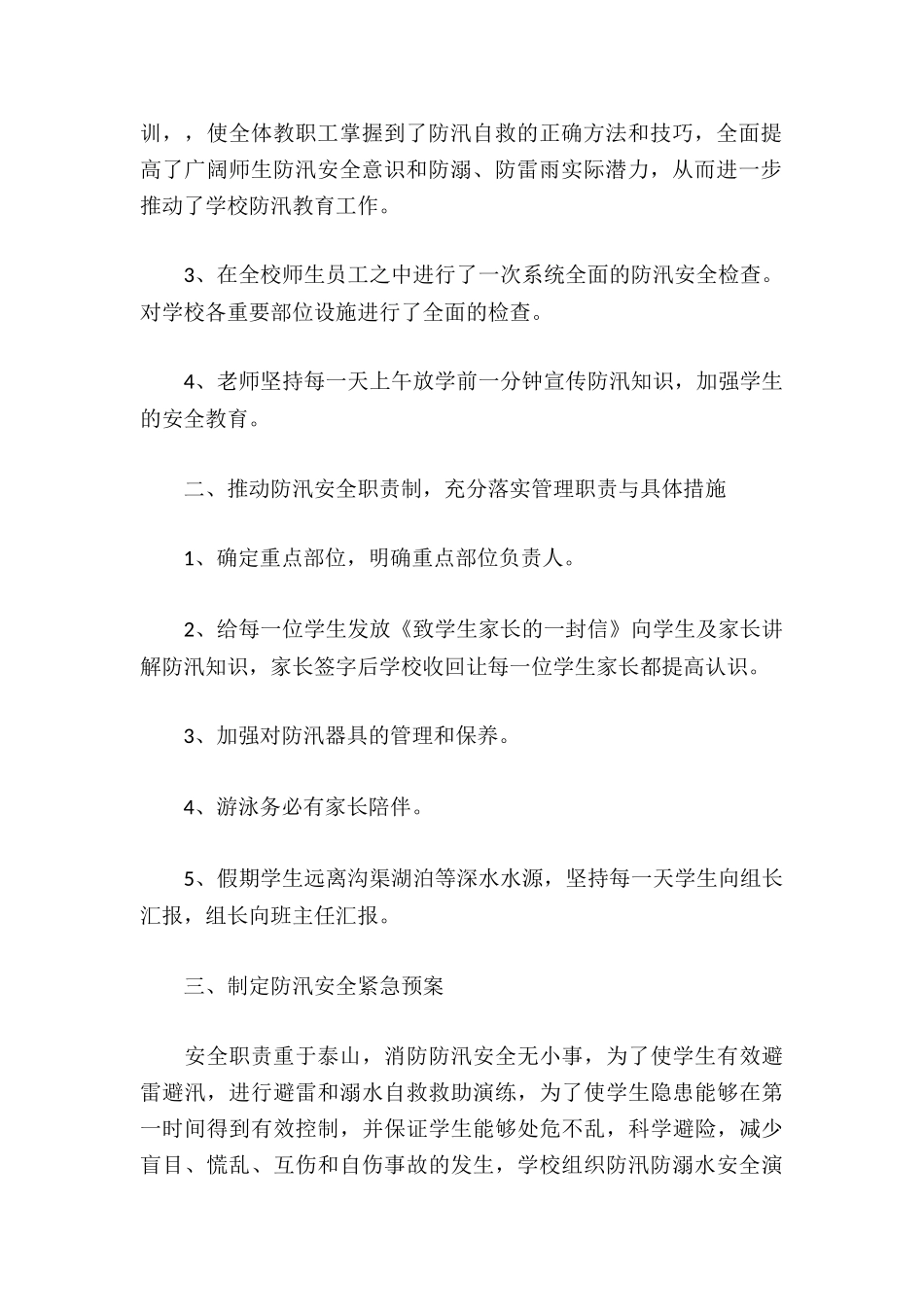 训，，使全体教职工掌握到了防汛自救的正确方法和技巧，全面提高了广阔师生防汛安全意识和防溺、防雷雨实际潜力，从而进一步推动了学校防汛教育工作。

3、在全校师生员工之中进行了一次系统全面的防汛安全检查。对学校各重要部位设施进行了全面的检查。

4、老师坚持每一天上午放学前一分钟宣传防汛知识，加强学生的安全教育。

二、推动防汛安全职责制，充分落实管理职责与具体措施

1、确定重点部位，明确重点部位负责人。

2、给每一位学生发放《致学生家长的一封信》向学生及家长讲解防汛知识，家长签字后学校收回让每一位学生家长都提高认识。

3、加强对防汛器具的管理和保养。

4、游泳务必有家长陪伴。

5、假期学生远离沟渠湖泊等深水水源，坚持每一天学生向组长汇报，组长向班主任汇报。

三、制定防汛安全紧急预案

安全职责重于泰山，消防防汛安全无小事，为了使学生有效避雷避汛，进行避雷和溺水自救救助演练，为了使学生隐患能够在第一时间得到有效控制，并保证学生能够处危不乱，科学避险，减少盲目、慌乱、互伤和自伤事故的发生，学校组织防汛防溺水安全演